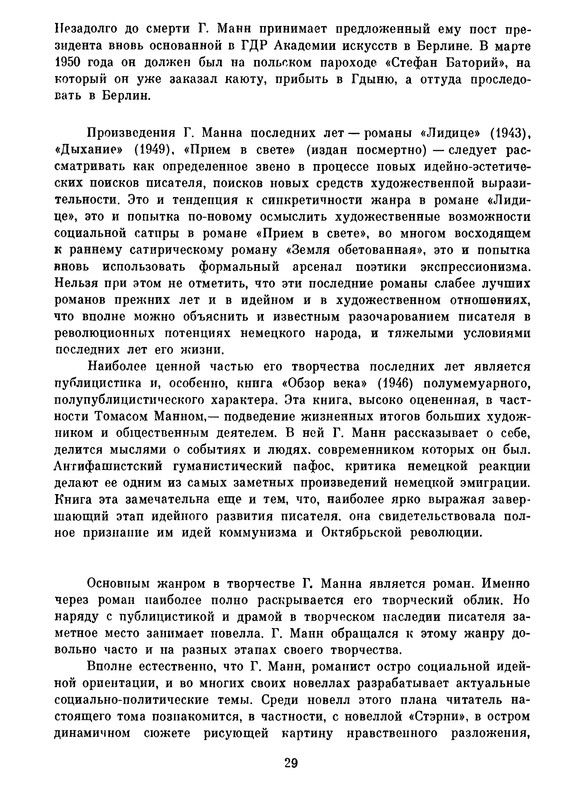 Незадолго до смерти Г. Манн принимает предложенный ему пост президента вновь основанной в ГДР Академии искусств в Берлине. В марте 1950 года он должен был на польском пароходе «Стефан Баторий», на который он уже заказал каюту, прибыть в Гдыню, а оттуда проследовать в Берлин.

Произведения Г. Манна последних лет — романы «Лидице» (1943), «Дыхание» (1949), «Прием в свете» (издан посмертно) — следует рассматривать как определенное звено в процессе новых идейно-эстетических поисков писателя, поисков новых средств художественной выразительности. Это и тенденция к синкретичности жанра в романе «Лидице», это и попытка по-новому осмыслить художественные возможности социальной сатиры в романе «Прием в свете», во многом восходящем к раннему сатирическому роману «Земля обетованная», это и попытка вновь использовать формальный арсенал поэтики экспрессионизма. Нельзя при этом не отметить, что эти последние романы слабее лучших романов прежних лет и в идейном и в художественном отношениях, что вполне можно объяснить и известным разочарованием писателя в революционных потенциях немецкого народа, и тяжелыми условиями последних лет его жизни.

Наиболее ценной частью его творчества последних лет является публицистика и, особенно, книга «Обзор века» (1946) полумемуарного, полупублицистического характера. Эта книга, высоко оцененная, в частности Томасом Манном,— подведение жизненных итогов больших художником и общественным деятелем. В ней Г. Манн рассказывает о себе, делится мыслями о событиях и людях, современником которых он был. Антифашистский гуманистический пафос, критика немецкой реакции делают ее одним из самых заметных произведений немецкой эмиграции. Книга эта замечательна еще и тем, что, наиболее ярко выражая завершающий этап идейного развития писателя, она свидетельствовала полное признание им идей коммунизма и Октябрьской революции.

Основным жанром в творчестве Г. Манна является роман. Именно через роман наиболее полно раскрывается его творческий облик. Но наряду с публицистикой и драмой в творческом наследии писателя заметное место занимает новелла. Г. Манн обращался к этому жанру довольно часто и на разных этапах своего творчества.

Вполне естественно, что Г. Манн, романист остро социальной идейной ориентации, и во многих своих новеллах разрабатывает актуальные социально-политические темы. Среди новелл этого плана читатель настоящего тома познакомится, в частности, с новеллой «Стэрни», в остром динамичном сюжете рисующей картину нравственного разложения,

29